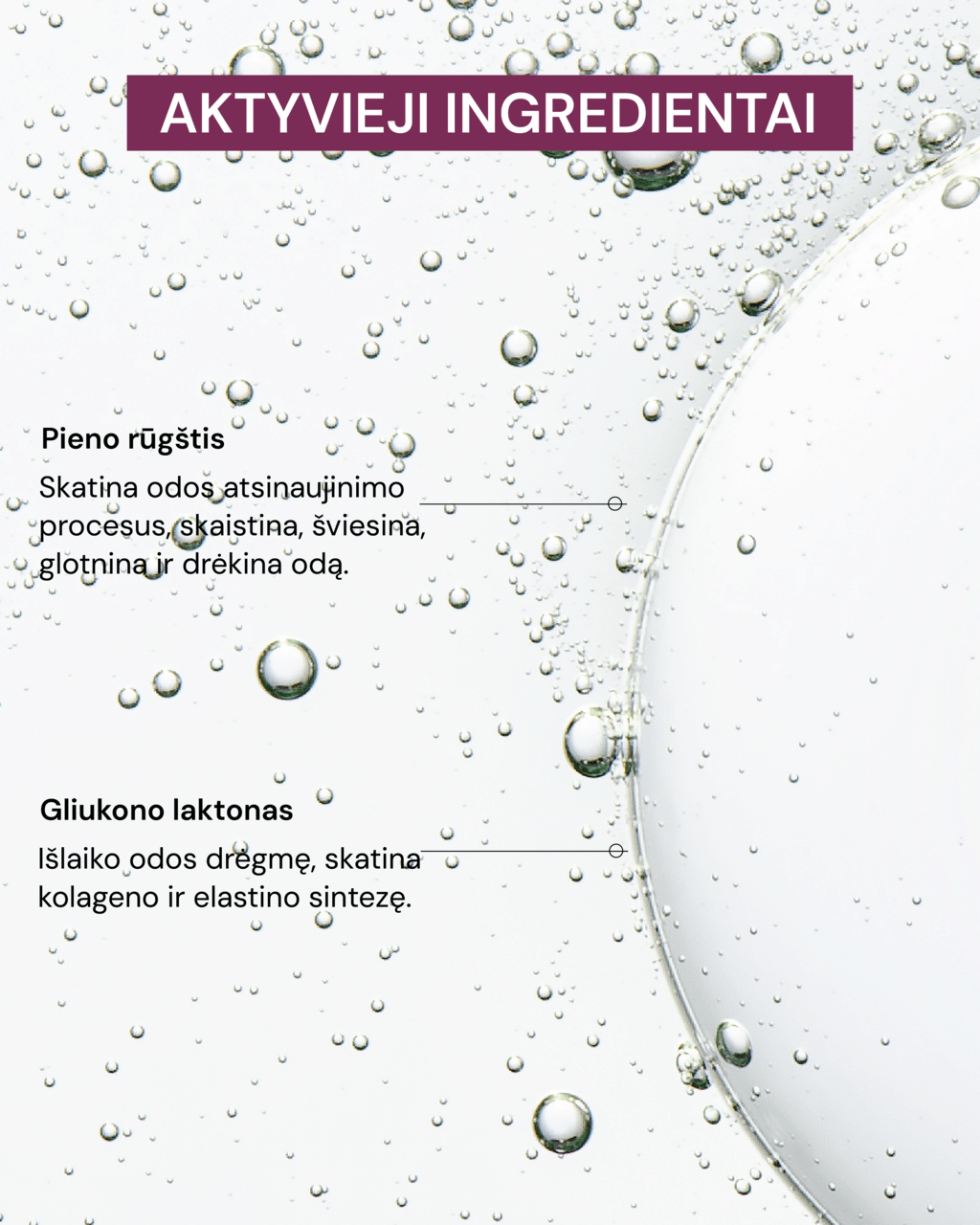 AKTYVIEJI INGREDIENTAI

Pieno rūgštis

Skatina odos atsinaujinimo procesus, skaistina, šviesina, glotnina ir drėkina odą.

Gliukono laktonas

Išlaiko odos drėgmę, skatina kolageno ir elastino sintezę.